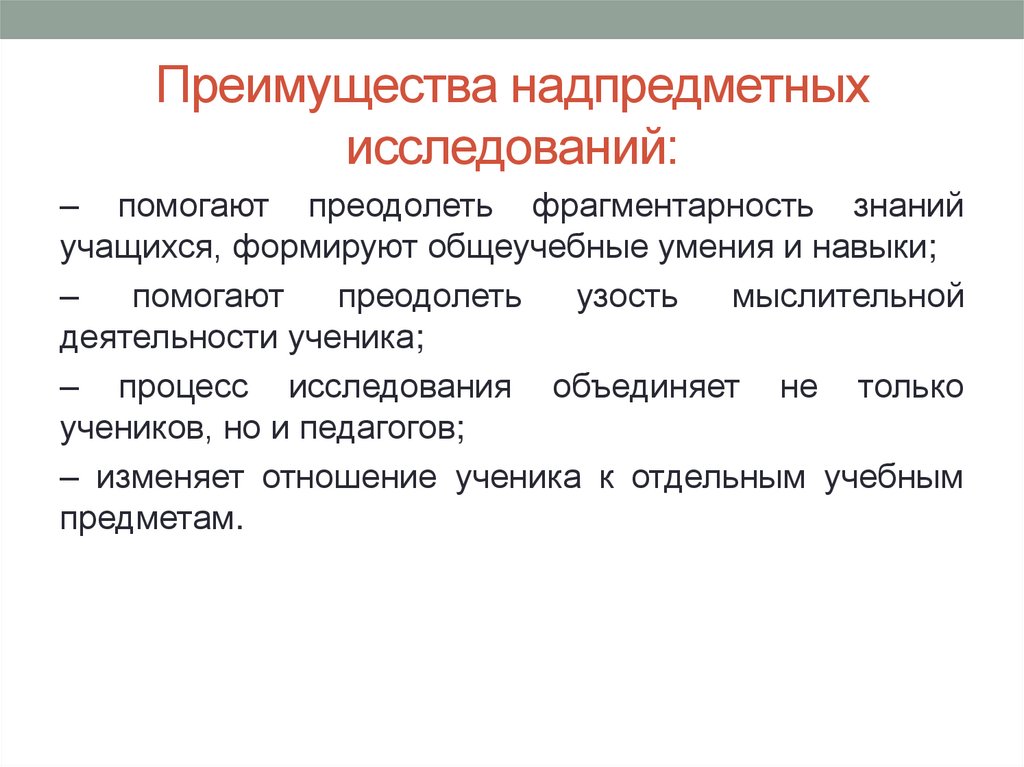 Преимущества надпредметных исследований:

– помогают преодолеть фрагментарность знаний учащихся, формируют общеучебные умения и навыки;

– помогают преодолеть узость мыслительной деятельности ученика;

– процесс исследования объединяет не только учеников, но и педагогов;

– изменяет отношение ученика к отдельным учебным предметам.